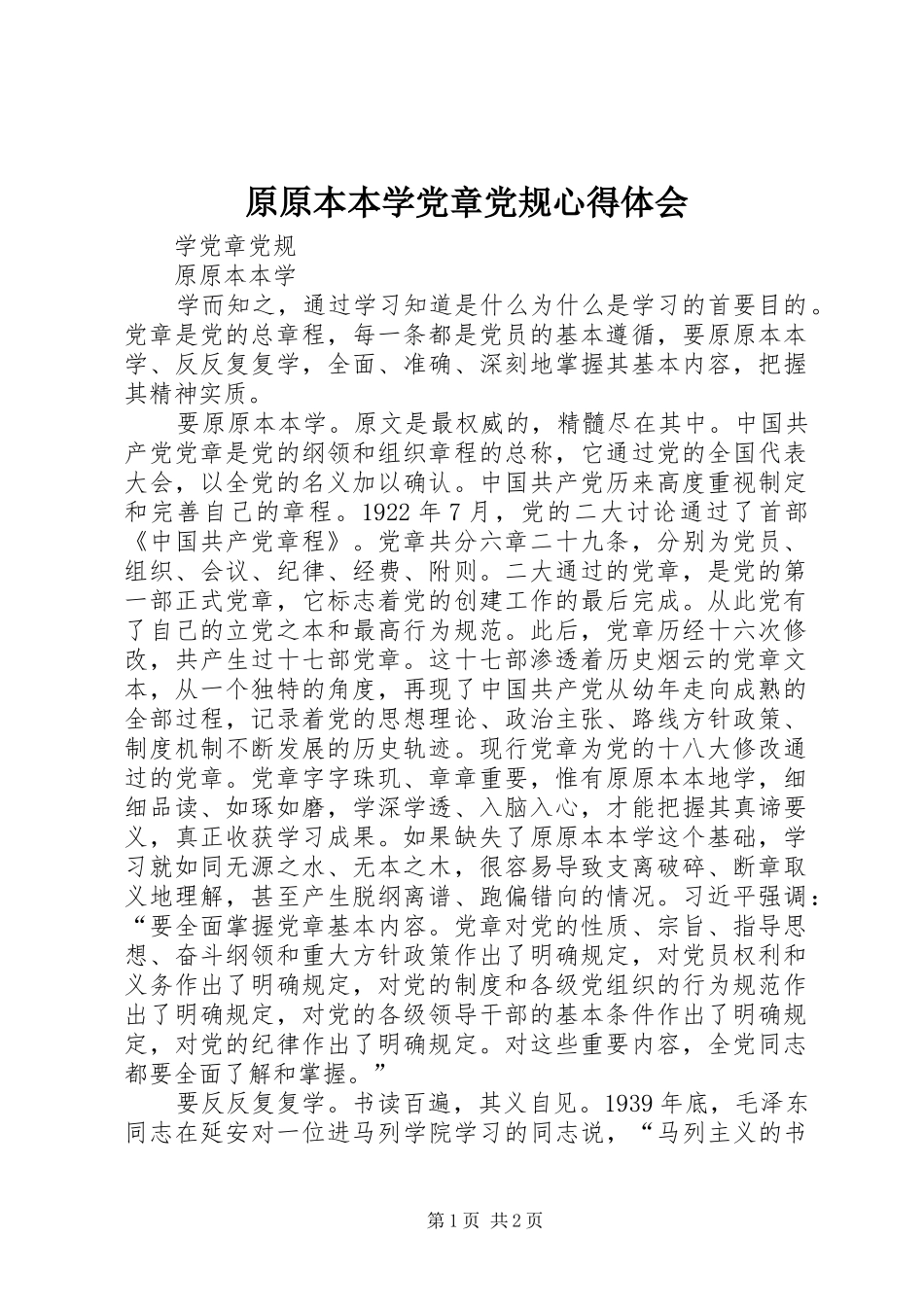 原原本本学党章党规心得体会

学党章党规

原原本本学

学而知之，通过学习知道是什么为什么是学习的首要目的。党章是党的总章程，每一条都是党员的基本遵循，要原原本本学、反反复复学，全面、准确、深刻地掌握其基本内容，把握其精神实质。

要原原本本学。原文是最权威的，精髓尽在其中。中国共产党党章是党的纲领和组织章程的总称，它通过党的全国代表大会，以全党的名义加以确认。中国共产党历来高度重视制定和完善自己的章程。1922 年 7 月，党的二大讨论通过了首部《中国共产党章程》。党章共分六章二十九条，分别为党员、组织、会议、纪律、经费、附则。二大通过的党章，是党的第一部正式党章，它标志着党的创建工作的最后完成。从此党有了自己的立党之本和最高行为规范。此后，党章历经十六次修改，共产生过十七部党章。这十七部渗透着历史烟云的党章文本，从一个独特的角度，再现了中国共产党从幼年走向成熟的全部过程，记录着党的思想理论、政治主张、路线方针政策、制度机制不断发展的历史轨迹。现行党章为党的十八大修改通过的党章。党章字字珠玑、章章重要，惟有原原本本地学，细细品读、如琢如磨，学深学透、入脑入心，才能把握其真谛要义，真正收获学习成果。如果缺失了原原本本学这个基础，学习就如同无源之水、无本之木，很容易导致支离破碎、断章取义地理解，甚至产生脱纲离谱、跑偏错向的情况。习近平强调：“要全面掌握党章基本内容。党章对党的性质、宗旨、指导思想、奋斗纲领和重大方针政策作出了明确规定，对党员权利和义务作出了明确规定，对党的制度和各级党组织的行为规范作出了明确规定，对党的各级领导干部的基本条件作出了明确规定，对党的纪律作出了明确规定。对这些重要内容，全党同志都要全面了解和掌握。”

要反反复复学。书读百遍，其义自见。1939 年底，毛泽东同志在延安对一位进马列学院学习的同志说，“马列主义的书

第 1 页 共 2 页